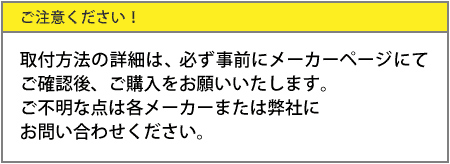 ご注意ください！

取付方法の詳細は、必ず事前にメーカーページにてご確認後、ご購入をお願いいたします。
ご不明な点は各メーカーまたは弊社にお問い合わせください。